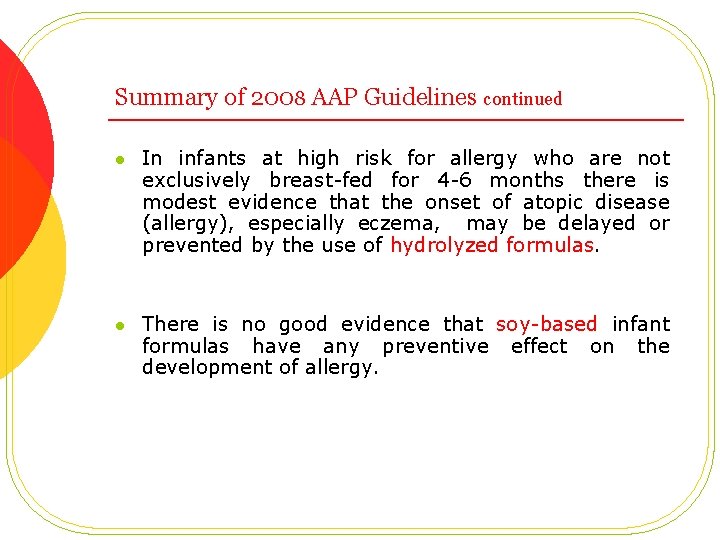 Summary of 2008 AAP Guidelines continued

- In infants at high risk for allergy who are not exclusively breast-fed for 4-6 months there is modest evidence that the onset of atopic disease (allergy), especially eczema, may be delayed or prevented by the use of hydrolyzed formulas.

- There is no good evidence that soy-based infant formulas have any preventive effect on the development of allergy.